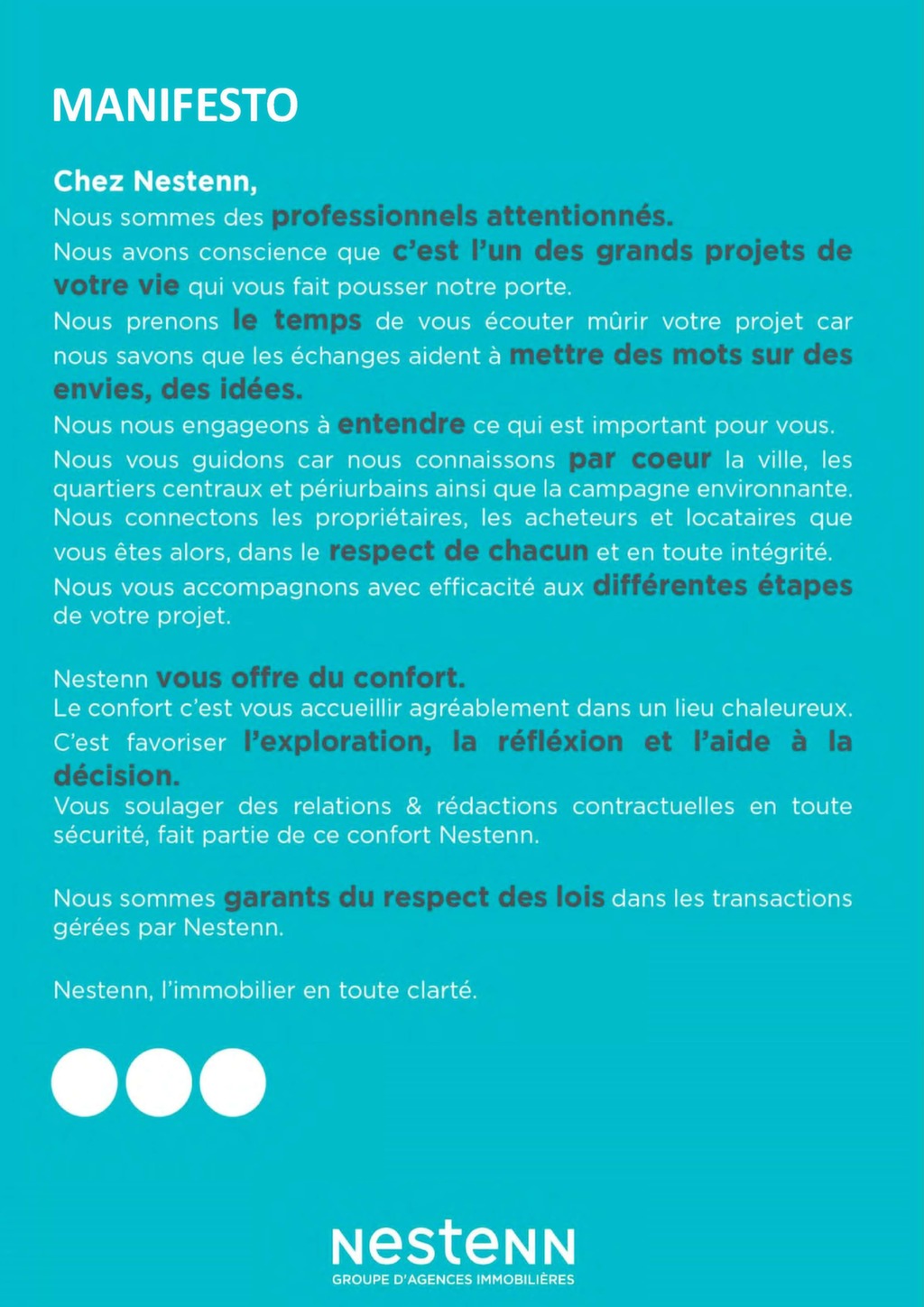 MANIFESTO

Chez Nestenn,
Nous sommes des professionnels attentionnés.
Nous avons conscience que c'est l'un des grands projets de votre vie qui vous fait pousser notre porte.
Nous prenons le temps de vous écouter mûrir votre projet car nous savons que les échanges aident à mettre des mots sur des envies, des idées.
Nous nous engageons à entendre ce qui est important pour vous.
Nous vous guidons car nous connaissons par coeur la ville, les quartiers centraux et périurbains ainsi que la campagne environnante.
Nous connectons les propriétaires, les acheteurs et locataires que vous êtes alors, dans le respect de chacun et en toute intégrité.
Nous vous accompagnons avec efficacité aux différentes étapes de votre projet.

Nestenn vous offre du confort.
Le confort c'est vous accueillir agréablement dans un lieu chaleureux.
C'est favoriser l'exploration, la réfléxion et l'aide à la décision.
Vous soulager des relations & rédactions contractuelles en toute sécurité, fait partie de ce confort Nestenn.

Nous sommes garants du respect des lois dans les transactions gérées par Nestenn.

Nestenn, l'immobilier en toute clarté.

NESTENN
GROUPE D'AGENCES IMMOBILIÈRES